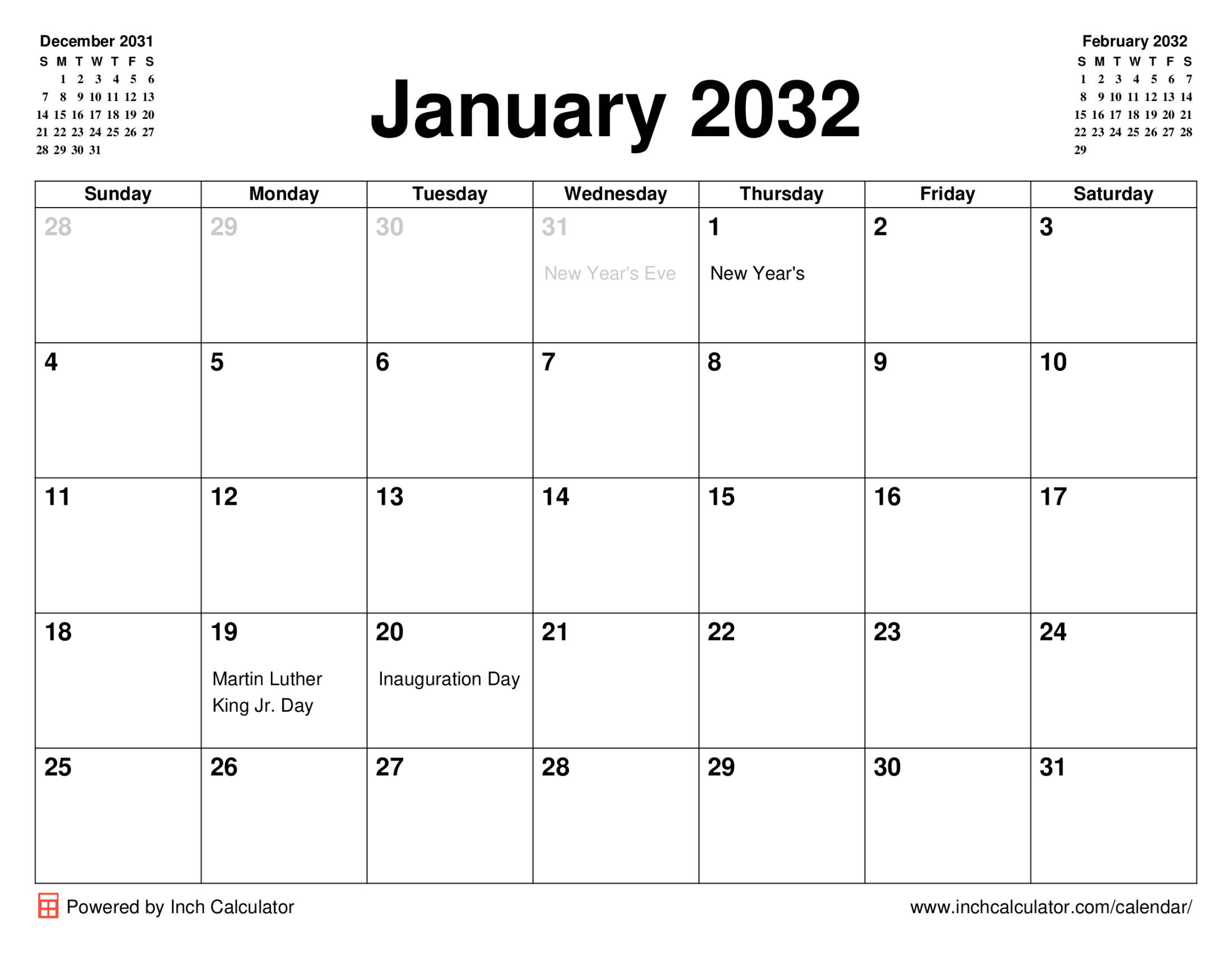 December 2031

| S | M | T | W | T | F | S |
|---|---|---|---|---|---|---|
| | 1 | 2 | 3 | 4 | 5 | 6 |
| 7 | 8 | 9 | 10 | 11 | 12 | 13 |
| 14 | 15 | 16 | 17 | 18 | 19 | 20 |
| 21 | 22 | 23 | 24 | 25 | 26 | 27 |
| 28 | 29 | 30 | 31 | | | |

January 2032

February 2032

| S | M | T | W | T | F | S |
|---|---|---|---|---|---|---|
| 1 | 2 | 3 | 4 | 5 | 6 | 7 |
| 8 | 9 | 10 | 11 | 12 | 13 | 14 |
| 15 | 16 | 17 | 18 | 19 | 20 | 21 |
| 22 | 23 | 24 | 25 | 26 | 27 | 28 |
| 29 | | | | | | |

| Sunday | Monday | Tuesday | Wednesday | Thursday | Friday | Saturday |
|---|---|---|---|---|---|---|
| 28 | 29 | 30 | 31 New Year's Eve | 1 New Year's | 2 | 3 |
| 4 | 5 | 6 | 7 | 8 | 9 | 10 |
| 11 | 12 | 13 | 14 | 15 | 16 | 17 |
| 18 | 19 Martin Luther King Jr. Day | 20 Inauguration Day | 21 | 22 | 23 | 24 |
| 25 | 26 | 27 | 28 | 29 | 30 | 31 |

Powered by Inch Calculator

www.inchcalculator.com/calendar/